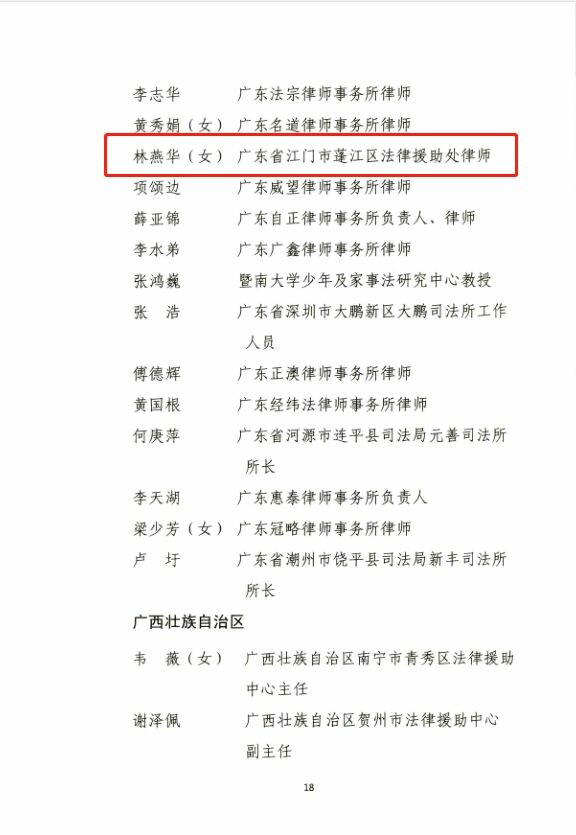 李志华　　广东法宗律师事务所律师
黄秀娟（女）广东名道律师事务所律师
林燕华（女）广东省江门市蓬江区法律援助处律师
项颂边　　广东威望律师事务所律师
薛亚锦　　广东自正律师事务所负责人、律师
李水弟　　广东广鑫律师事务所律师
张鸿巍　　暨南大学少年及家事法研究中心教授
张　浩　　广东省深圳市大鹏新区大鹏司法所工作人员
傅德辉　　广东正澳律师事务所律师
黄国根　　广东经纬法律师事务所律师
何庚萍　　广东省河源市连平县司法局元善司法所所长
李天湖　　广东惠泰律师事务所负责人
梁少芳（女）广东冠略律师事务所律师
卢　圩　　广东省潮州市饶平县司法局新丰司法所所长

广西壮族自治区

韦　薇（女）广西壮族自治区南宁市青秀区法律援助中心主任
谢泽佩　　广西壮族自治区贺州市法律援助中心副主任

18